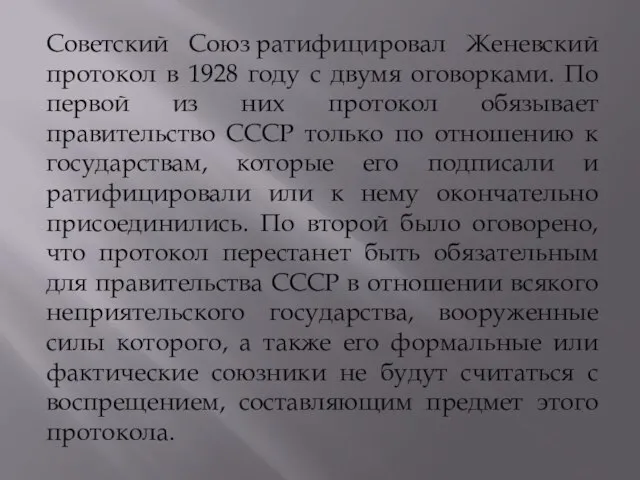 Советский Союз ратифицировал Женевский протокол в 1928 году с двумя оговорками. По первой из них протокол обязывает правительство СССР только по отношению к государствам, которые его подписали и ратифицировали или к нему окончательно присоединились. По второй было оговорено, что протокол перестанет быть обязательным для правительства СССР в отношении всякого неприятельского государства, вооруженные силы которого, а также его формальные или фактические союзники не будут считаться с воспрещением, составляющим предмет этого протокола.